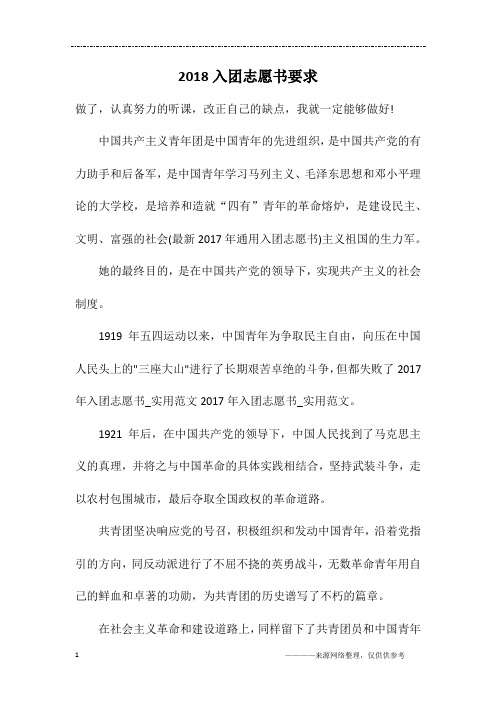 2018 入团志愿书要求

做了，认真努力的听课，改正自己的缺点，我就一定能够做好!

中国共产主义青年团是中国青年的先进组织，是中国共产党的有力助手和后备军，是中国青年学习马列主义、毛泽东思想和邓小平理论的大学校，是培养和造就“四有”青年的革命熔炉，是建设民主、文明、富强的社会(最新 2017 年通用入团志愿书)主义祖国的生力军。

她的最终目的，是在中国共产党的领导下，实现共产主义的社会制度。

1919 年五四运动以来，中国青年为争取民主自由，向压在中国人民头上的"三座大山"进行了长期艰苦卓绝的斗争，但都失败了 2017 年入团志愿书_实用范文 2017 年入团志愿书_实用范文。

1921 年后，在中国共产党的领导下，中国人民找到了马克思主义的真理，并将之与中国革命的具体实践相结合，坚持武装斗争，走以农村包围城市，最后夺取全国政权的革命道路。

共青团坚决响应党的号召，积极组织和发动中国青年，沿着党指引的方向，同反动派进行了不屈不挠的英勇战斗，无数革命青年用自己的鲜血和卓著的功勋，为共青团的历史谱写了不朽的篇章。

在社会主义革命和建设道路上，同样留下了共青团员和中国青年

1

————来源网络整理，仅供供参考